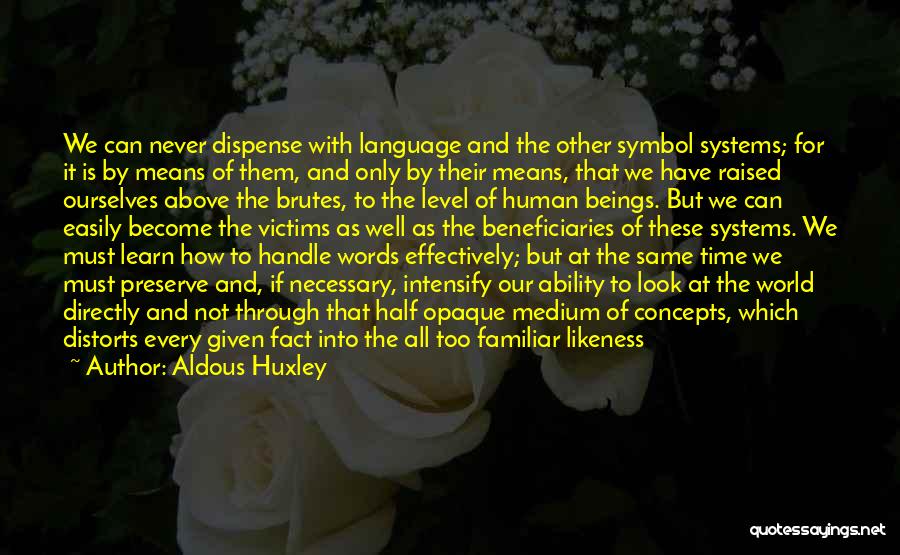 We can never dispense with language and the other symbol systems; for it is by means of them, and only by their means, that we have raised ourselves above the brutes, to the level of human beings. But we can easily become the victims as well as the beneficiaries of these systems. We must learn how to handle words effectively; but at the same time we must preserve and, if necessary, intensify our ability to look at the world directly and not through that half opaque medium of concepts, which distorts every given fact into the all too familiar likeness

~ Author: Aldous Huxley

quotessayings.net